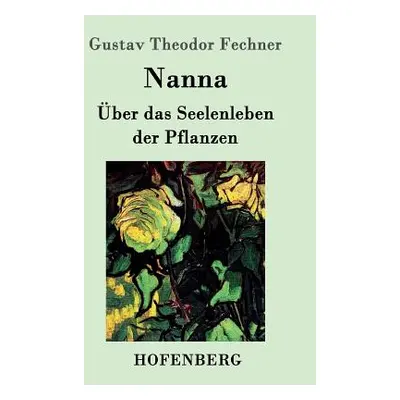 Gustav Theodor Fechner

Nanna

Über das Seelenleben der Pflanzen

HOFENBERG